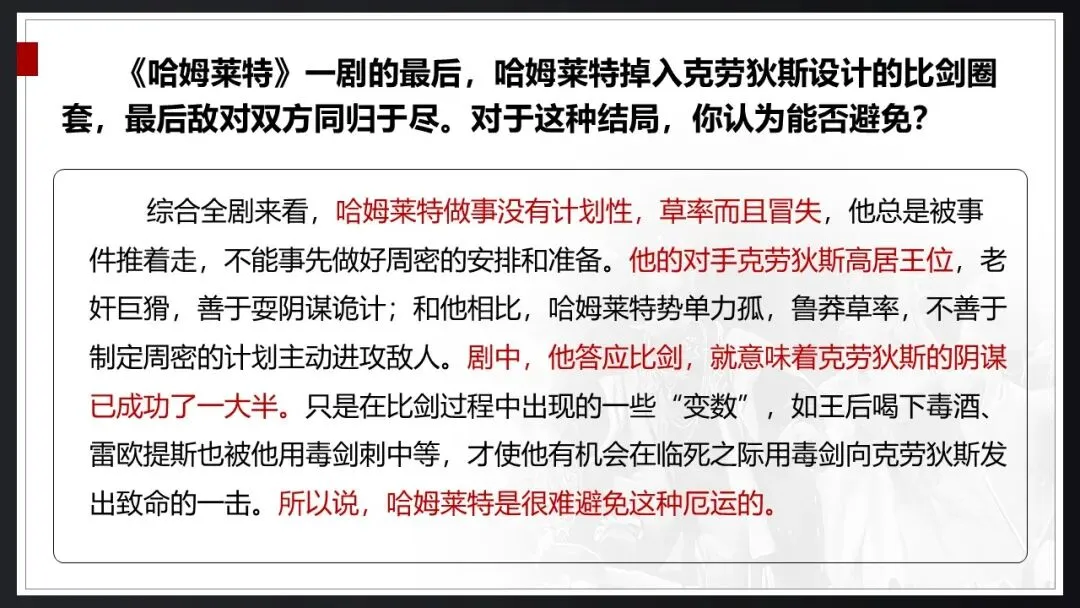 《哈姆莱特》一剧的最后，哈姆莱特掉入克劳狄斯设计的比剑圈套，最后敌对双方同归于尽。对于这种结局，你认为能否避免？

综合全剧来看，哈姆莱特做事没有计划性，草率而且冒失，他总是被事件推着走，不能事先做好周密的安排和准备。他的对手克劳狄斯高居王位，老奸巨猾，善于耍阴谋诡计；和他相比，哈姆莱特势单力孤，鲁莽草率，不善于制定周密的计划主动进攻敌人。剧中，他答应比剑，就意味着克劳狄斯的阴谋已成功了一大半。只是在比剑过程中出现的一些“变数”，如王后喝下毒酒、雷欧提斯也被他用毒剑刺中等，才使他有机会在临死之际用毒剑向克劳狄斯发出致命的一击。所以说，哈姆莱特是很难避免这种厄运的。